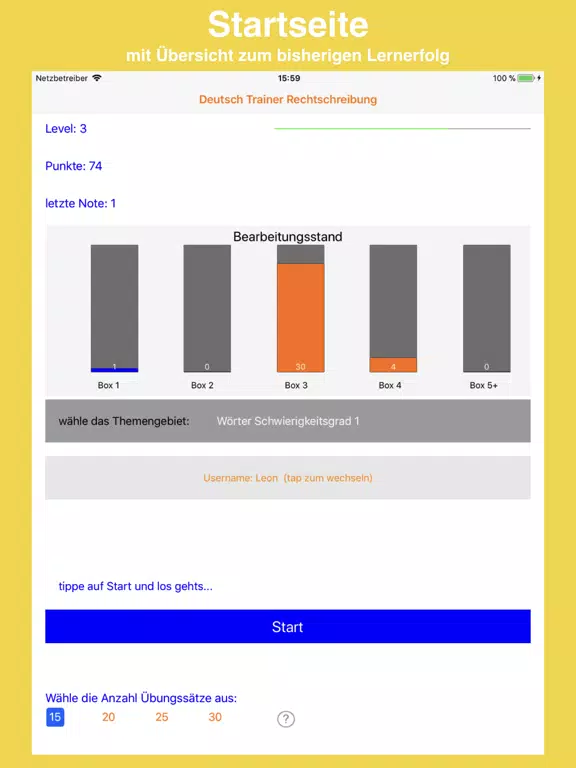 Startseite
mit Übersicht zum bisherigen Lernerfolg

Netzbetreiber 15:59 100 %

Deutsch Trainer Rechtschreibung

Level: 3

Punkte: 74

letzte Note: 1

Bearbeitungsstand

1 0 30 4 0

Box 1 Box 2 Box 3 Box 4 Box 5+

wähle das Themengebiet: Wörter Schwierigkeitsgrad 1

Username: Leon (tap zum wechseln)

tippe auf Start und los gehts...

Start

Wähle die Anzahl Übungssätze aus:

15 20 25 30 ?